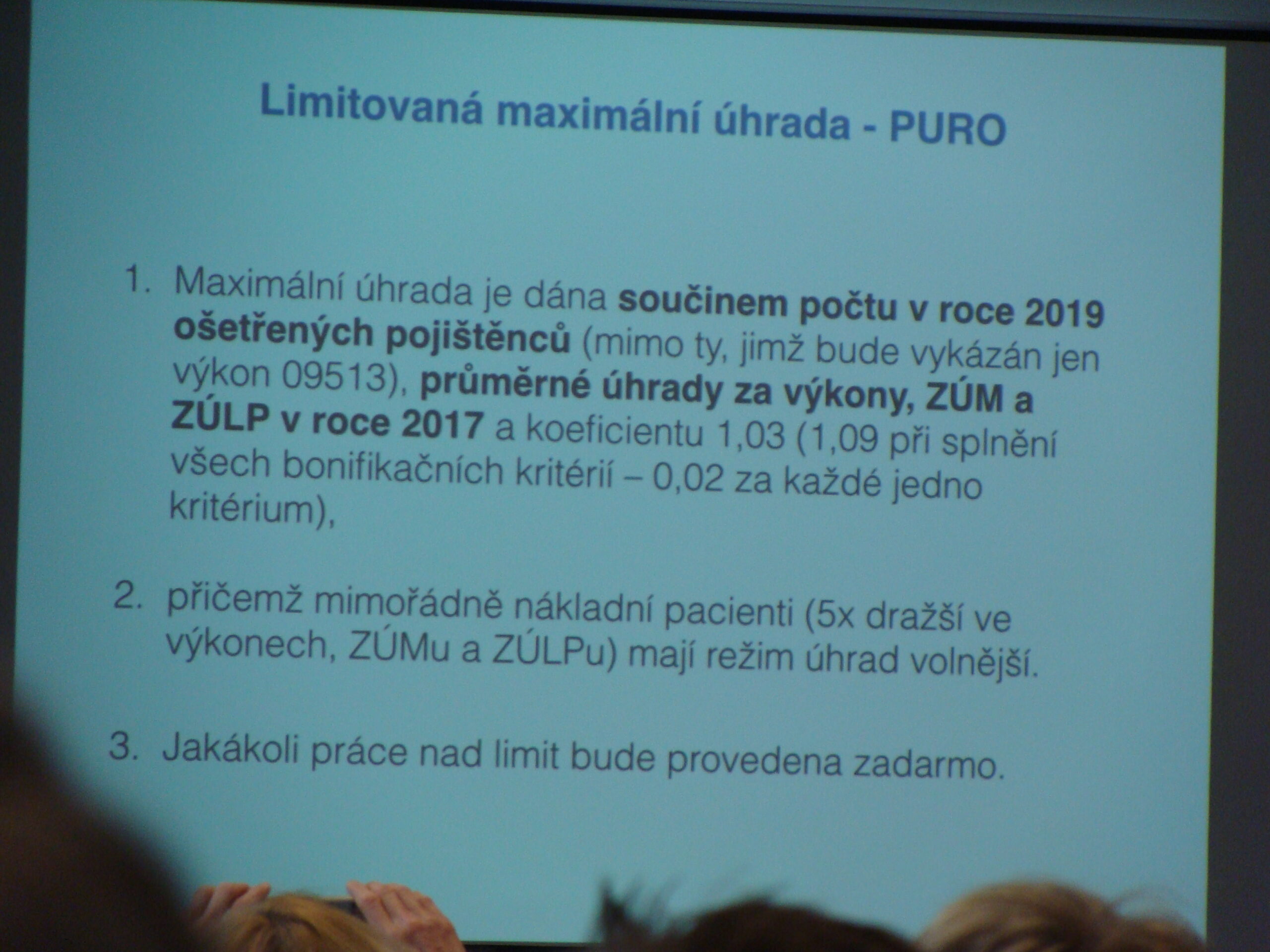 Limitovaná maximální úhrada - PURO

1. Maximální úhrada je dána součinem počtu v roce 2019 ošetřených pojištěnců (mimo ty, jimž bude vykázán jen výkon 09513), průměrné úhrady za výkony, ZÚM a ZÚLP v roce 2017 a koeficientu 1,03 (1,09 při splnění všech bonifikačních kritérií – 0,02 za každé jedno kritérium),

2. přičemž mimořádně nákladní pacienti (5x dražší ve výkonech, ZÚMu a ZÚLPu) mají režim úhrad volnější.

3. Jakákoli práce nad limit bude provedena zadarmo.